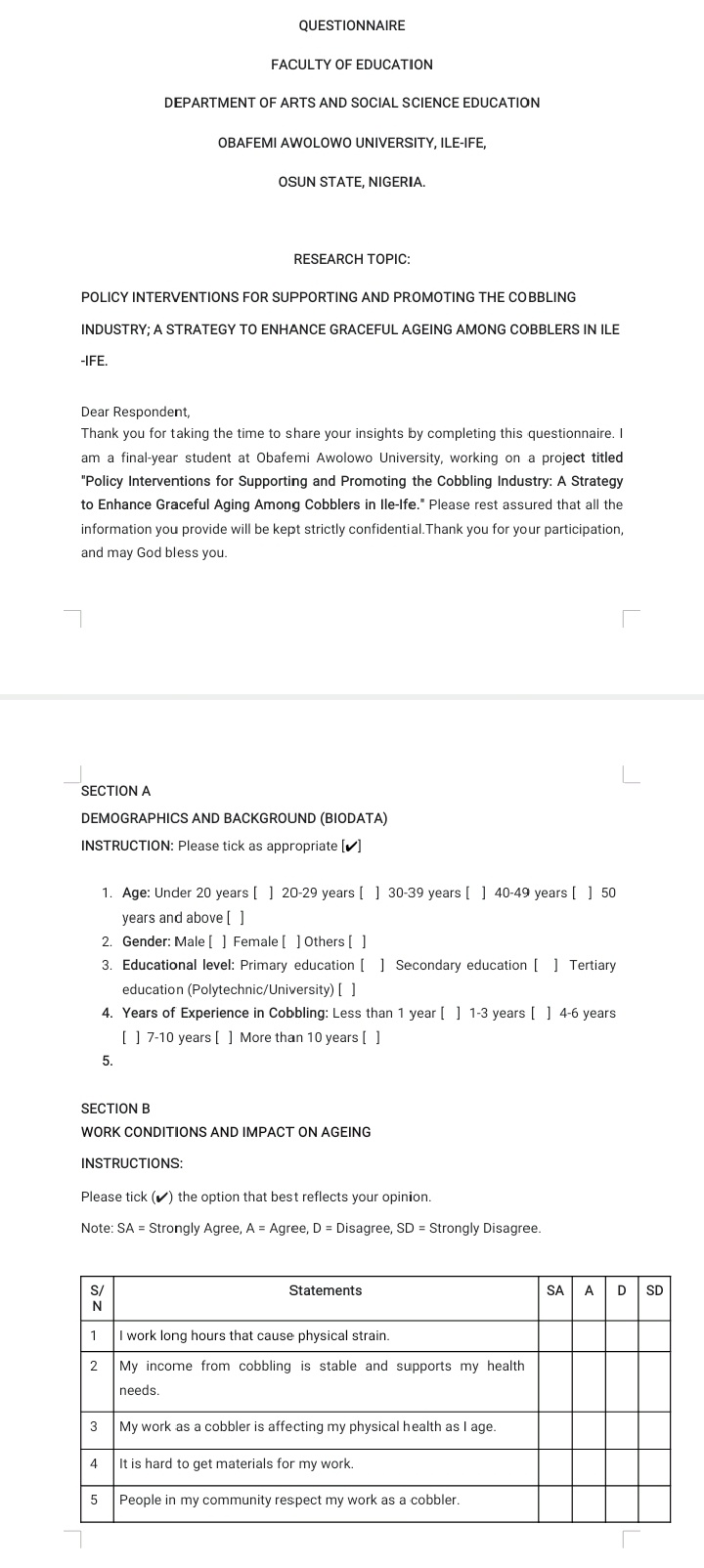 QUESTIONNAIRE

FACULTY OF EDUCATION

DEPARTMENT OF ARTS AND SOCIAL SCIENCE EDUCATION

OBAFEMI AWOLOWO UNIVERSITY, ILE-IFE,

OSUN STATE, NIGERIA.

RESEARCH TOPIC:

POLICY INTERVENTIONS FOR SUPPORTING AND PROMOTING THE COBBLING INDUSTRY; A STRATEGY TO ENHANCE GRACEFUL AGEING AMONG COBBLERS IN ILE -IFE.

Dear Respondent,
Thank you for taking the time to share your insights by completing this questionnaire. I am a final-year student at Obafemi Awolowo University, working on a project titled "Policy Interventions for Supporting and Promoting the Cobbling Industry: A Strategy to Enhance Graceful Aging Among Cobblers in Ile-Ife." Please rest assured that all the information you provide will be kept strictly confidential.Thank you for your participation, and may God bless you.

SECTION A
DEMOGRAPHICS AND BACKGROUND (BIODATA)
INSTRUCTION: Please tick as appropriate [✔]

1. Age: Under 20 years [ ] 20-29 years [ ] 30-39 years [ ] 40-49 years [ ] 50 years and above [ ]
2. Gender: Male [ ] Female [ ] Others [ ]
3. Educational level: Primary education [ ] Secondary education [ ] Tertiary education (Polytechnic/University) [ ]
4. Years of Experience in Cobbling: Less than 1 year [ ] 1-3 years [ ] 4-6 years [ ] 7-10 years [ ] More than 10 years [ ]
5.

SECTION B
WORK CONDITIONS AND IMPACT ON AGEING

INSTRUCTIONS:

Please tick (✔) the option that best reflects your opinion.

Note: SA = Strongly Agree, A = Agree, D = Disagree, SD = Strongly Disagree.

| S/N | Statements | SA | A | D | SD |
|---|---|---|---|---|---|
| 1 | I work long hours that cause physical strain. | | | | |
| 2 | My income from cobbling is stable and supports my health needs. | | | | |
| 3 | My work as a cobbler is affecting my physical health as I age. | | | | |
| 4 | It is hard to get materials for my work. | | | | |
| 5 | People in my community respect my work as a cobbler. | | | | |